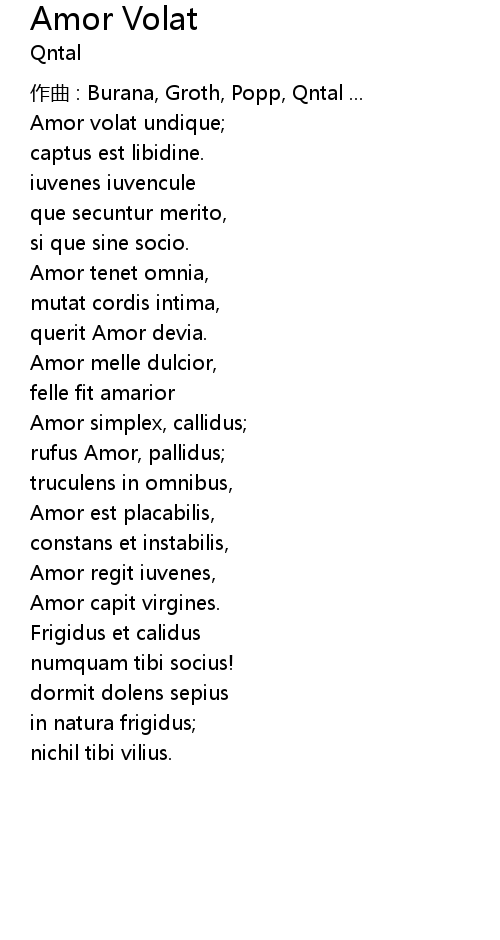 Amor Volat
Qntal

作曲 : Burana, Groth, Popp, Qntal ...
Amor volat undique;
captus est libidine.
iuvenes iuvencule
que secuntur merito,
si que sine socio.
Amor tenet omnia,
mutat cordis intima,
querit Amor devia.
Amor melle dulcior,
felle fit amarior
Amor simplex, callidus;
rufus Amor, pallidus;
truculens in omnibus,
Amor est placabilis,
constans et instabilis,
Amor regit iuvenes,
Amor capit virgines.
Frigidus et calidus
numquam tibi socius!
dormit dolens sepius
in natura frigidus;
nichil tibi vilius.